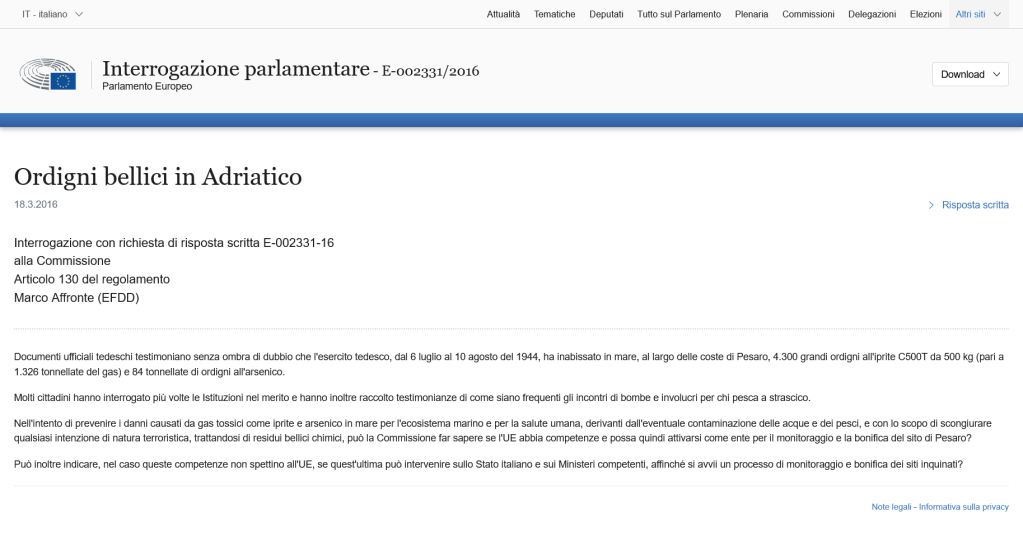 IT - italiano

Attualità Tematiche Deputati Tutto sul Parlamento Plenaria Commissioni Delegazioni Elezioni Altri siti

Interrogazione parlamentare - E-002331/2016
Parlamento Europeo

Download

Ordigni bellici in Adriatico

18.3.2016

Risposta scritta

Interrogazione con richiesta di risposta scritta E-002331-16
alla Commissione
Articolo 130 del regolamento
Marco Affronte (EFDD)

Documenti ufficiali tedeschi testimoniano senza ombra di dubbio che l'esercito tedesco, dal 6 luglio al 10 agosto del 1944, ha inabissato in mare, al largo delle coste di Pesaro, 4.300 grandi ordigni all'iprite C500T da 500 kg (pari a 1.326 tonnellate del gas) e 84 tonnellate di ordigni all'arsenico.

Molti cittadini hanno interrogato più volte le Istituzioni nel merito e hanno inoltre raccolto testimonianze di come siano frequenti gli incontri di bombe e involucri per chi pesca a strascico.

Nell'intento di prevenire i danni causati da gas tossici come iprite e arsenico in mare per l'ecosistema marino e per la salute umana, derivanti dall'eventuale contaminazione delle acque e dei pesci, e con lo scopo di scongiurare qualsiasi intenzione di natura terroristica, trattandosi di residui bellici chimici, può la Commissione far sapere se l'UE abbia competenze e possa quindi attivarsi come ente per il monitoraggio e la bonifica del sito di Pesaro?

Può inoltre indicare, nel caso queste competenze non spettino all'UE, se quest'ultima può intervenire sullo Stato italiano e sui Ministeri competenti, affinché si avvii un processo di monitoraggio e bonifica dei siti inquinati?

Note legali - Informativa sulla privacy